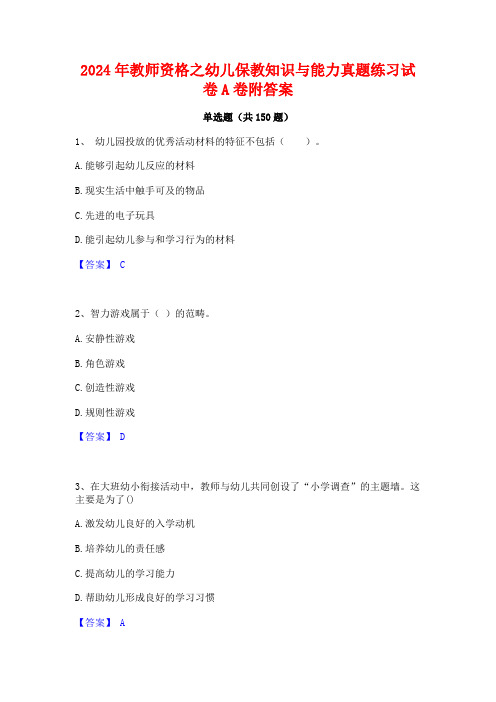 2024年教师资格之幼儿保教知识与能力真题练习试卷A卷附答案

单选题（共150题）

1、 幼儿园投放的优秀活动材料的特征不包括（　　）。

A.能够引起幼儿反应的材料

B.现实生活中触手可及的物品

C.先进的电子玩具

D.能引起幼儿参与和学习行为的材料

【答案】 C

2、智力游戏属于（ ）的范畴。

A.安静性游戏

B.角色游戏

C.创造性游戏

D.规则性游戏

【答案】 D

3、在大班幼小衔接活动中，教师与幼儿共同创设了“小学调查”的主题墙。这主要是为了()

A.激发幼儿良好的入学动机

B.培养幼儿的责任感

C.提高幼儿的学习能力

D.帮助幼儿形成良好的学习习惯

【答案】 A